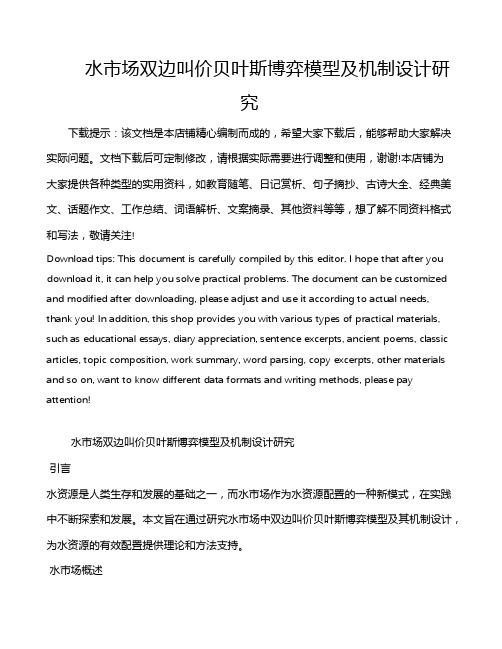 水市场双边叫价贝叶斯博弈模型及机制设计研究

下载提示：该文档是本店铺精心编制而成的，希望大家下载后，能够帮助大家解决实际问题。文档下载后可定制修改，请根据实际需要进行调整和使用，谢谢!本店铺为大家提供各种类型的实用资料，如教育随笔、日记赏析、句子摘抄、古诗大全、经典美文、话题作文、工作总结、词语解析、文案摘录、其他资料等等，想了解不同资料格式和写法，敬请关注!

Download tips: This document is carefully compiled by this editor. I hope that after you download it, it can help you solve practical problems. The document can be customized and modified after downloading, please adjust and use it according to actual needs, thank you! In addition, this shop provides you with various types of practical materials, such as educational essays, diary appreciation, sentence excerpts, ancient poems, classic articles, topic composition, work summary, word parsing, copy excerpts, other materials and so on, want to know different data formats and writing methods, please pay attention!

水市场双边叫价贝叶斯博弈模型及机制设计研究

引言

水资源是人类生存和发展的基础之一，而水市场作为水资源配置的一种新模式，在实践中不断探索和发展。本文旨在通过研究水市场中双边叫价贝叶斯博弈模型及其机制设计，为水资源的有效配置提供理论和方法支持。

水市场概述